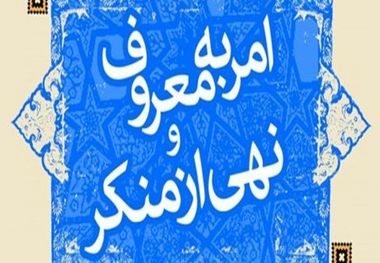 امر به معروف
و
نهی از منکر